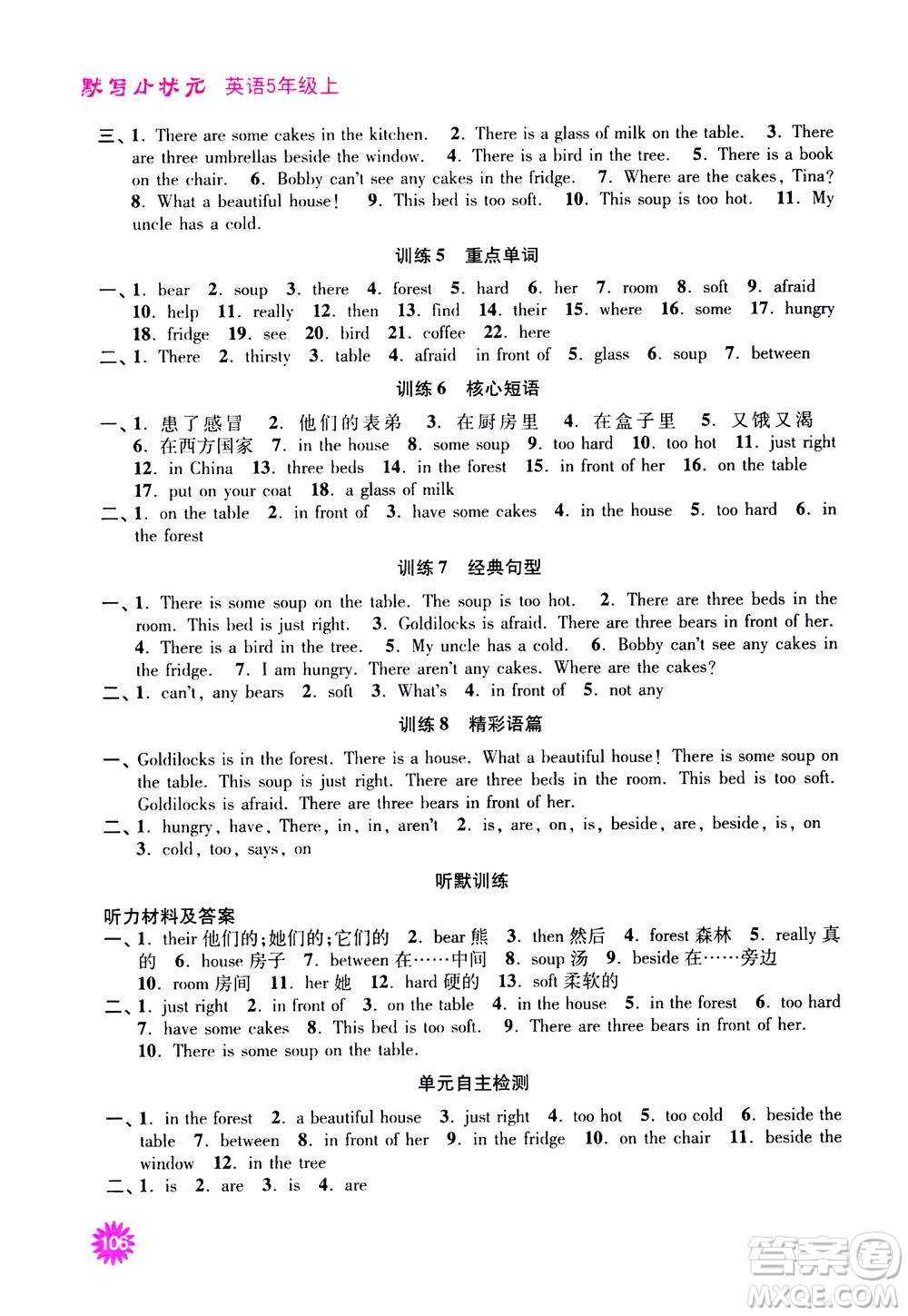 默写小状元 英语5年级上

三、1. There are some cakes in the kitchen. 2. There is a glass of milk on the table. 3. There are three umbrellas beside the window. 4. There is a bird in the tree. 5. There is a book on the chair. 6. Bobby can't see any cakes in the fridge. 7. Where are the cakes, Tina? 8. What a beautiful house! 9. This bed is too soft. 10. This soup is too hot. 11. My uncle has a cold.

训练5 重点单词

一、1. bear 2. soup 3. there 4. forest 5. hard 6. her 7. room 8. soft 9. afraid 10. help 11. really 12. then 13. find 14. their 15. where 16. some 17. hungry 18. fridge 19. see 20. bird 21. coffee 22. here

二、1. There 2. thirsty 3. table 4. afraid in front of 5. glass 6. soup 7. between

训练6 核心短语

一、1. 患了感冒 2. 他们的表弟 3. 在厨房里 4. 在盒子里 5. 又饿又渴 6. 在西方国家 7. in the house 8. some soup 9. too hard 10. too hot 11. just right 12. in China 13. three beds 14. in the forest 15. in front of her 16. on the table 17. put on your coat 18. a glass of milk

二、1. on the table 2. in front of 3. have some cakes 4. in the house 5. too hard 6. in the forest

训练7 经典句型

一、1. There is some soup on the table. The soup is too hot. 2. There are three beds in the room. This bed is just right. 3. Goldilocks is afraid. There are three bears in front of her. 4. There is a bird in the tree. 5. My uncle has a cold. 6. Bobby can't see any cakes in the fridge. 7. I am hungry. There aren't any cakes. Where are the cakes?

二、1. can't, any bears 2. soft 3. What's 4. in front of 5. not any

训练8 精彩语篇

一、Goldilocks is in the forest. There is a house. What a beautiful house! There is some soup on the table. This soup is just right. There are three beds in the room. This bed is too soft. Goldilocks is afraid. There are three bears in front of her.

二、1. hungry, have, There, in, in, aren't 2. is, are, on, is, beside, are, beside, is, on 3. cold, too, says, on

听默训练

听力材料及答案

一、1. their 他们的;她们的;它们的 2. bear 熊 3. then 然后 4. forest 森林 5. really 真的 6. house 房子 7. between 在……中间 8. soup 汤 9. beside 在……旁边 10. room 房间 11. her 她 12. hard 硬的 13. soft 柔软的

二、1. just right 2. in front of 3. on the table 4. in the house 5. in the forest 6. too hard 7. have some cakes 8. This bed is too soft. 9. There are three bears in front of her. 10. There is some soup on the table.

单元自主检测

一、1. in the forest 2. a beautiful house 3. just right 4. too hot 5. too cold 6. beside the table 7. between 8. in front of her 9. in the fridge 10. on the chair 11. beside the window 12. in the tree

二、1. is 2. are 3. is 4. are

106

答案圈 MXQE.COM